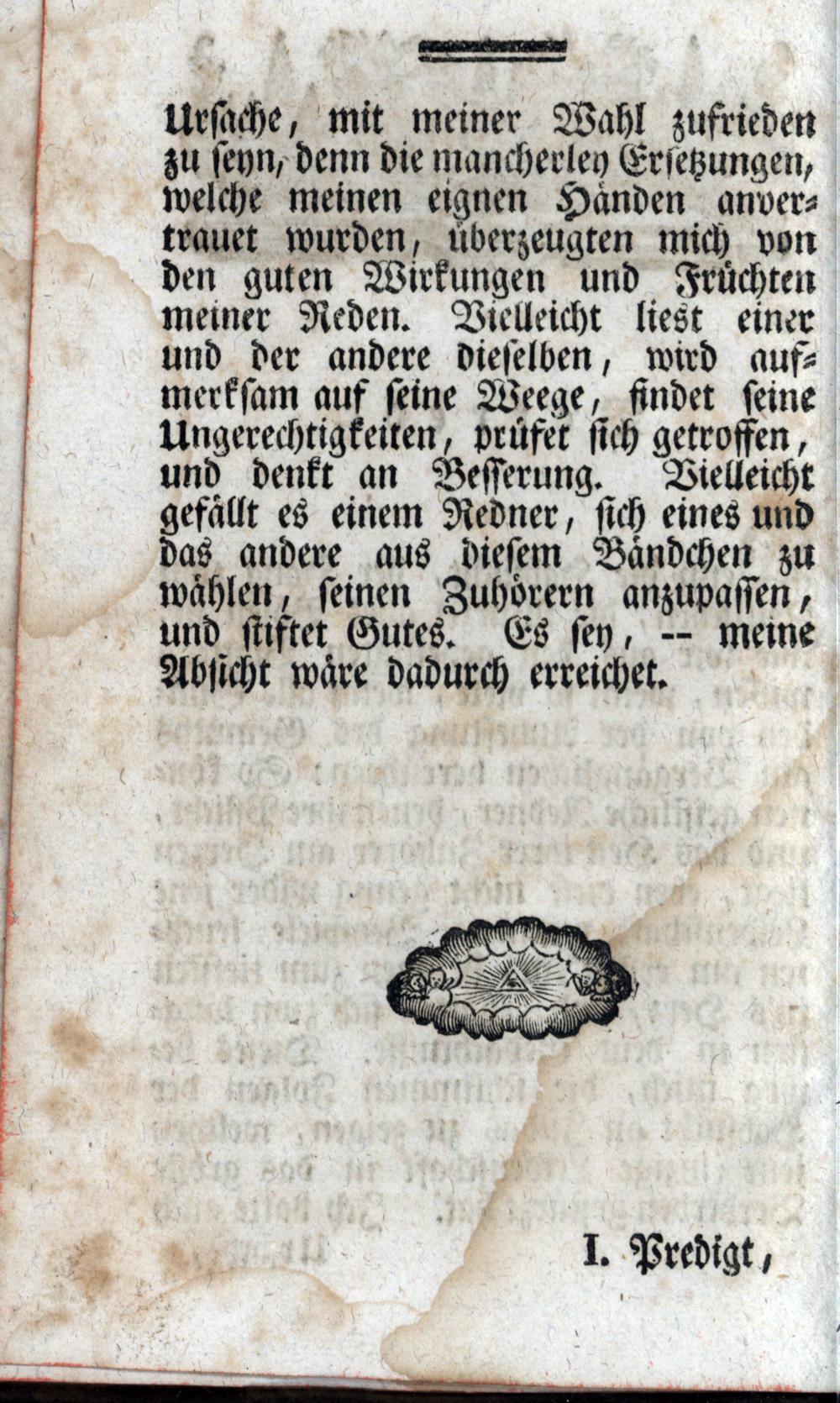 Ursache, mit meiner Wahl zufrieden zu seyn, denn die mancherley Ersetzungen, welche meinen eignen Händen anvertrauet wurden, überzeugten mich von den guten Wirkungen und Früchten meiner Reden. Vielleicht liest einer und der andere dieselben, wird aufmerksam auf seine Weege, findet seine Ungerechtigkeiten, prüfet sich getroffen, und denkt an Besserung. Vielleicht gefällt es einem Redner, sich eines und das andere aus diesem Bändchen zu wählen, seinen Zuhörern anzupassen, und stiftet Gutes. Es sey, -- meine Absicht wäre dadurch erreichet.

I. Predigt,